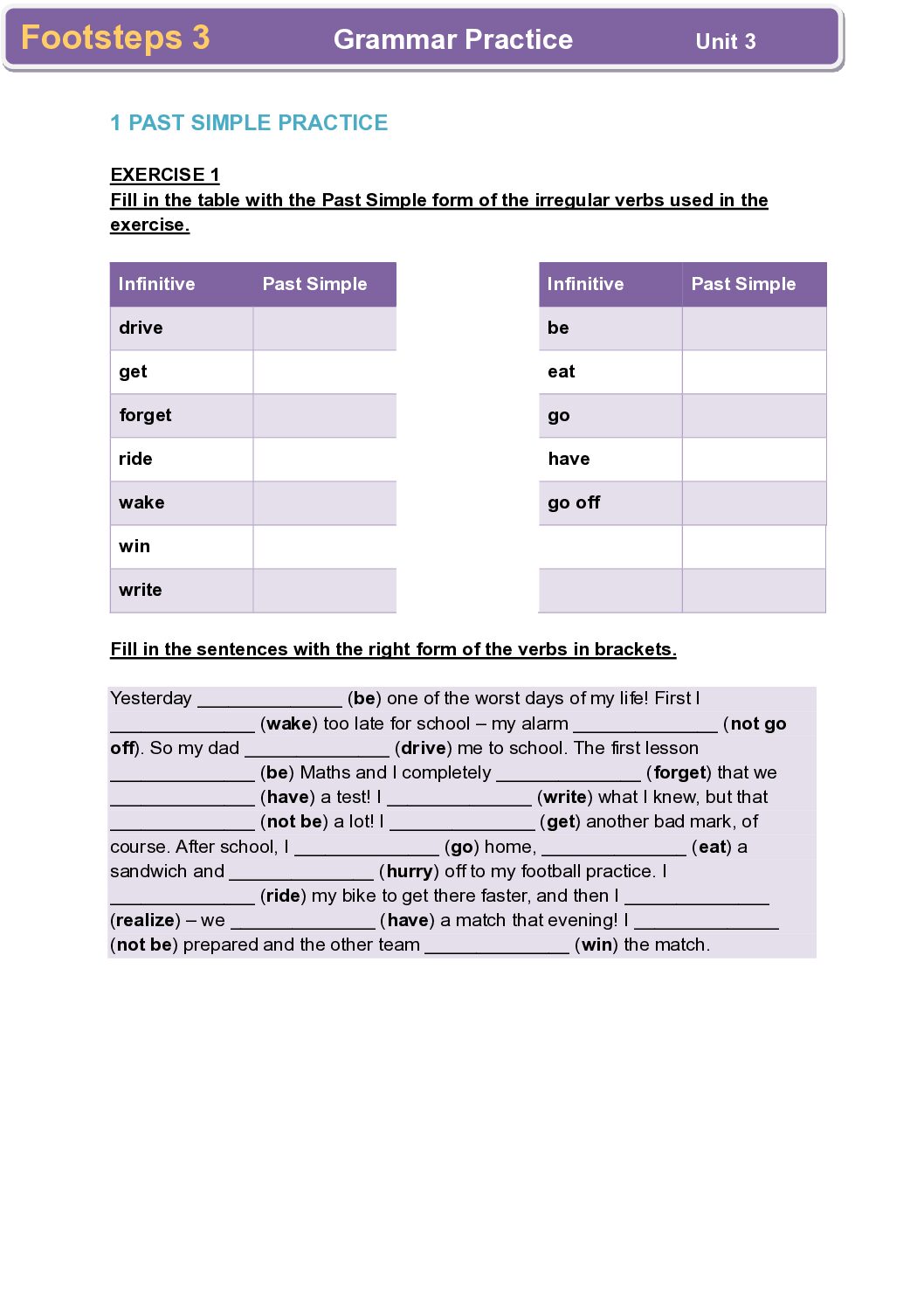 Footsteps 3 Grammar Practice Unit 3

1 PAST SIMPLE PRACTICE

EXERCISE 1
Fill in the table with the Past Simple form of the irregular verbs used in the exercise.

| Infinitive | Past Simple |
|---|---|
| drive | |
| get | |
| forget | |
| ride | |
| wake | |
| win | |
| write | |

| Infinitive | Past Simple |
|---|---|
| be | |
| eat | |
| go | |
| have | |
| go off | |
| | |
| | |

Fill in the sentences with the right form of the verbs in brackets.

Yesterday ______________ (be) one of the worst days of my life! First I ______________ (wake) too late for school – my alarm ______________ (not go off). So my dad ______________ (drive) me to school. The first lesson ______________ (be) Maths and I completely ______________ (forget) that we ______________ (have) a test! I ______________ (write) what I knew, but that ______________ (not be) a lot! I ______________ (get) another bad mark, of course. After school, I ______________ (go) home, ______________ (eat) a sandwich and ______________ (hurry) off to my football practice. I ______________ (ride) my bike to get there faster, and then I ______________ (realize) – we ______________ (have) a match that evening! I ______________ (not be) prepared and the other team ______________ (win) the match.